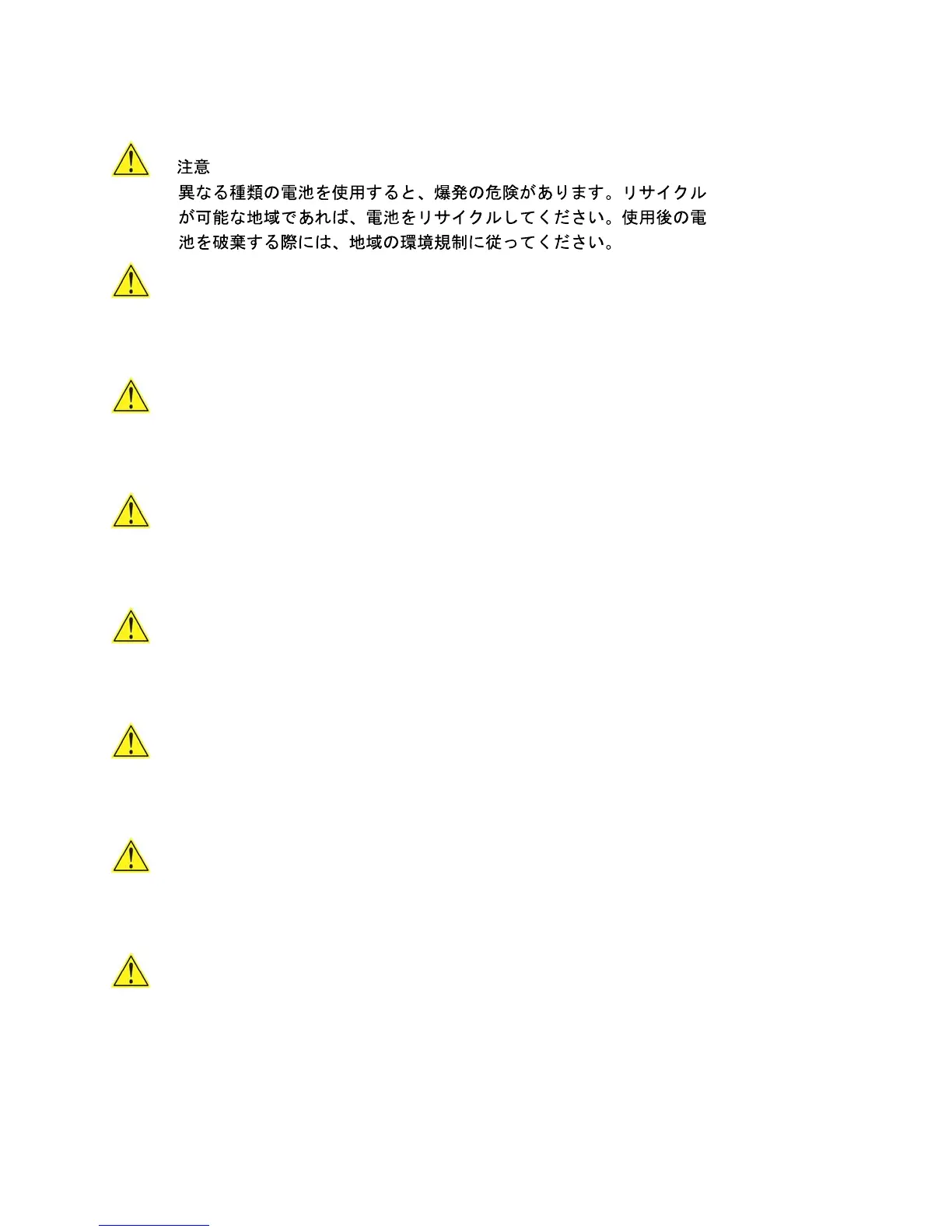 注意

異なる種類の電池を使用すると、爆発の危険があります。リサイクルが可能な地域であれば、電池をリサイクルしてください。使用後の電池を破棄する際には、地域の環境規制に従ってください。